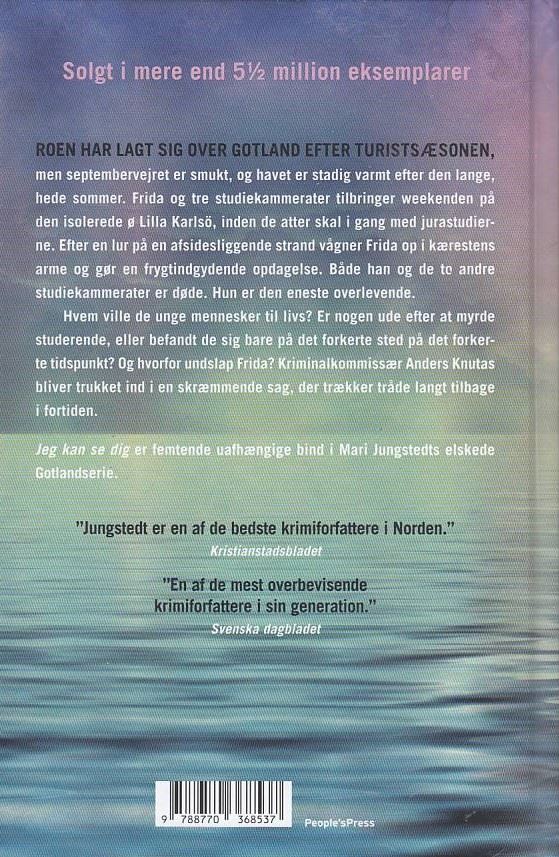 Solgt i mere end 5½ million eksemplarer

ROEN HAR LAGT SIG OVER GOTLAND EFTER TURISTSÆSONEN, men septembervejret er smukt, og havet er stadig varmt efter den lange, hede sommer. Frida og tre studiekammerater tilbringer weekenden på den isolerede ø Lilla Karlsö, inden de atter skal i gang med jurastudierne. Efter en lur på en afsidesliggende strand vågner Frida op i kærestens arme og gør en frygtindgydende opdagelse. Både han og de to andre studiekammerater er døde. Hun er den eneste overlevende.

Hvem ville de unge mennesker til livs? Er nogen ude efter at myrde studerende, eller befandt de sig bare på det forkerte sted på det forkerte tidspunkt? Og hvorfor undslap Frida? Kriminalkommissær Anders Knutas bliver trukket ind i en skræmmende sag, der trækker tråde langt tilbage i fortiden.

Jeg kan se dig er femtende uafhængige bind i Mari Jungstedts elskede Gotlandserie.

"Jungstedt er en af de bedste krimiforfattere i Norden."
Kristianstadsbladet

"En af de mest overbevisende krimiforfattere i sin generation."
Svenska dagbladet

9 788770 368537

People'sPress